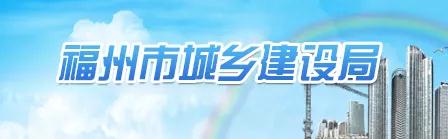 福州市城乡建设局